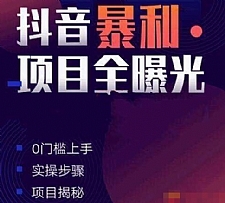 抖音暴利·
项目全曝光

0门槛上手

实操步骤

项目揭秘